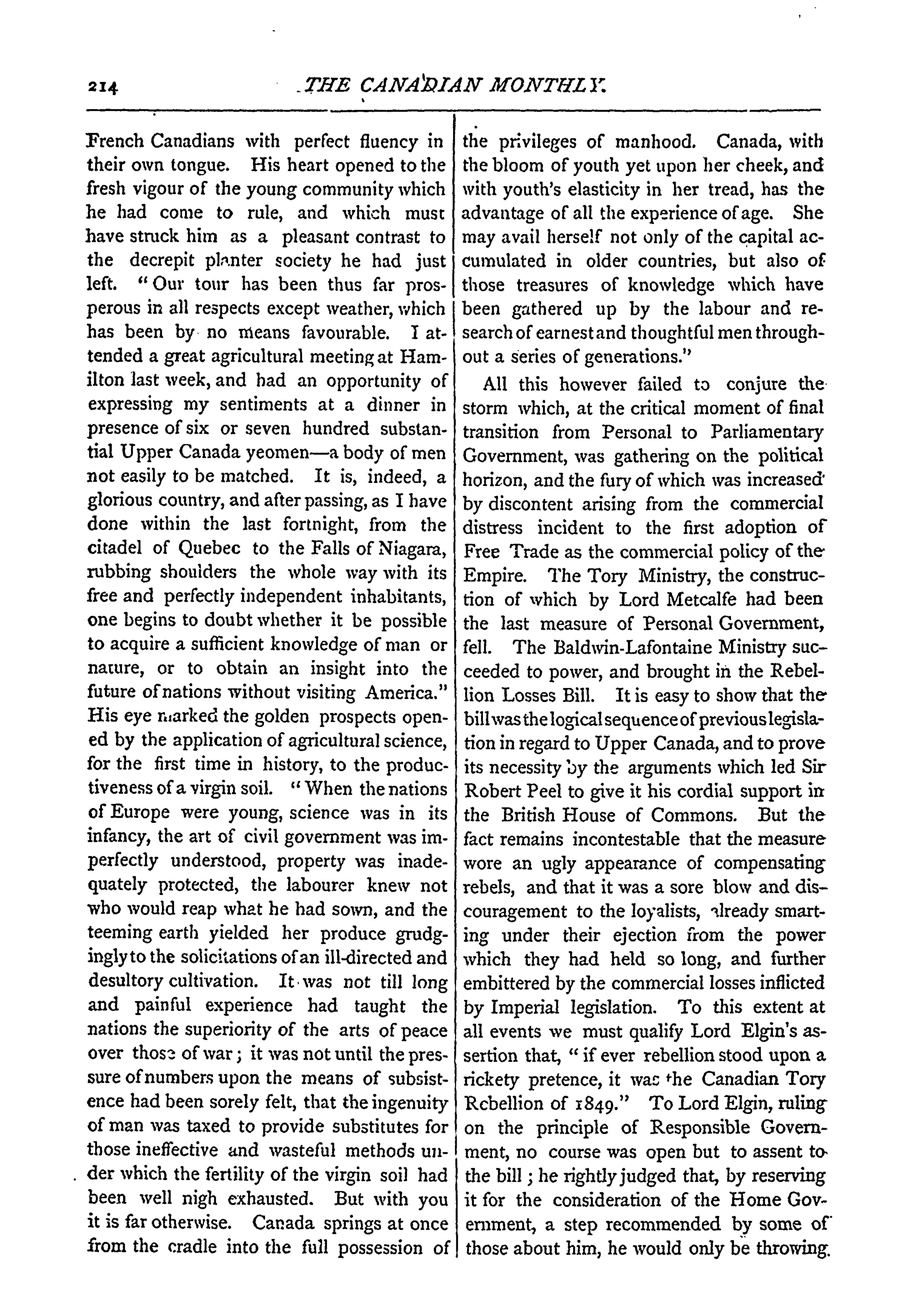 214 THE CANADIAN MONTHLY.

French Canadians with perfect fluency in their own tongue. His heart opened to the fresh vigour of the young community which he had come to rule, and which must have struck him as a pleasant contrast to the decrepit planter society he had just left. "Our tour has been thus far prosperous in all respects except weather, which has been by no means favourable. I attended a great agricultural meeting at Hamilton last week, and had an opportunity of expressing my sentiments at a dinner in presence of six or seven hundred substantial Upper Canada yeomen—a body of men not easily to be matched. It is, indeed, a glorious country, and after passing, as I have done within the last fortnight, from the citadel of Quebec to the Falls of Niagara, rubbing shoulders the whole way with its free and perfectly independent inhabitants, one begins to doubt whether it be possible to acquire a sufficient knowledge of man or nature, or to obtain an insight into the future of nations without visiting America." His eye marked the golden prospects opened by the application of agricultural science, for the first time in history, to the productiveness of a virgin soil. "When the nations of Europe were young, science was in its infancy, the art of civil government was imperfectly understood, property was inadequately protected, the labourer knew not who would reap what he had sown, and the teeming earth yielded her produce grudgingly to the solicitations of an ill-directed and desultory cultivation. It was not till long and painful experience had taught the nations the superiority of the arts of peace over those of war; it was not until the pressure of numbers upon the means of subsistence had been sorely felt, that the ingenuity of man was taxed to provide substitutes for those ineffective and wasteful methods under which the fertility of the virgin soil had been well nigh exhausted. But with you it is far otherwise. Canada springs at once from the cradle into the full possession of the privileges of manhood. Canada, with the bloom of youth yet upon her cheek, and with youth's elasticity in her tread, has the advantage of all the experience of age. She may avail herself not only of the capital accumulated in older countries, but also of those treasures of knowledge which have been gathered up by the labour and research of earnest and thoughtful men throughout a series of generations."

All this however failed to conjure the storm which, at the critical moment of final transition from Personal to Parliamentary Government, was gathering on the political horizon, and the fury of which was increased by discontent arising from the commercial distress incident to the first adoption of Free Trade as the commercial policy of the Empire. The Tory Ministry, the construction of which by Lord Metcalfe had been the last measure of Personal Government, fell. The Baldwin-Lafontaine Ministry succeeded to power, and brought in the Rebellion Losses Bill. It is easy to show that the bill was the logical sequence of previous legislation in regard to Upper Canada, and to prove its necessity by the arguments which led Sir Robert Peel to give it his cordial support in the British House of Commons. But the fact remains incontestable that the measure wore an ugly appearance of compensating rebels, and that it was a sore blow and discouragement to the loyalists, already smarting under their ejection from the power which they had held so long, and further embittered by the commercial losses inflicted by Imperial legislation. To this extent at all events we must qualify Lord Elgin's assertion that, "if ever rebellion stood upon a rickety pretence, it was the Canadian Tory Rebellion of 1849." To Lord Elgin, ruling on the principle of Responsible Government, no course was open but to assent to the bill; he rightly judged that, by reserving it for the consideration of the Home Government, a step recommended by some of those about him, he would only be throwing